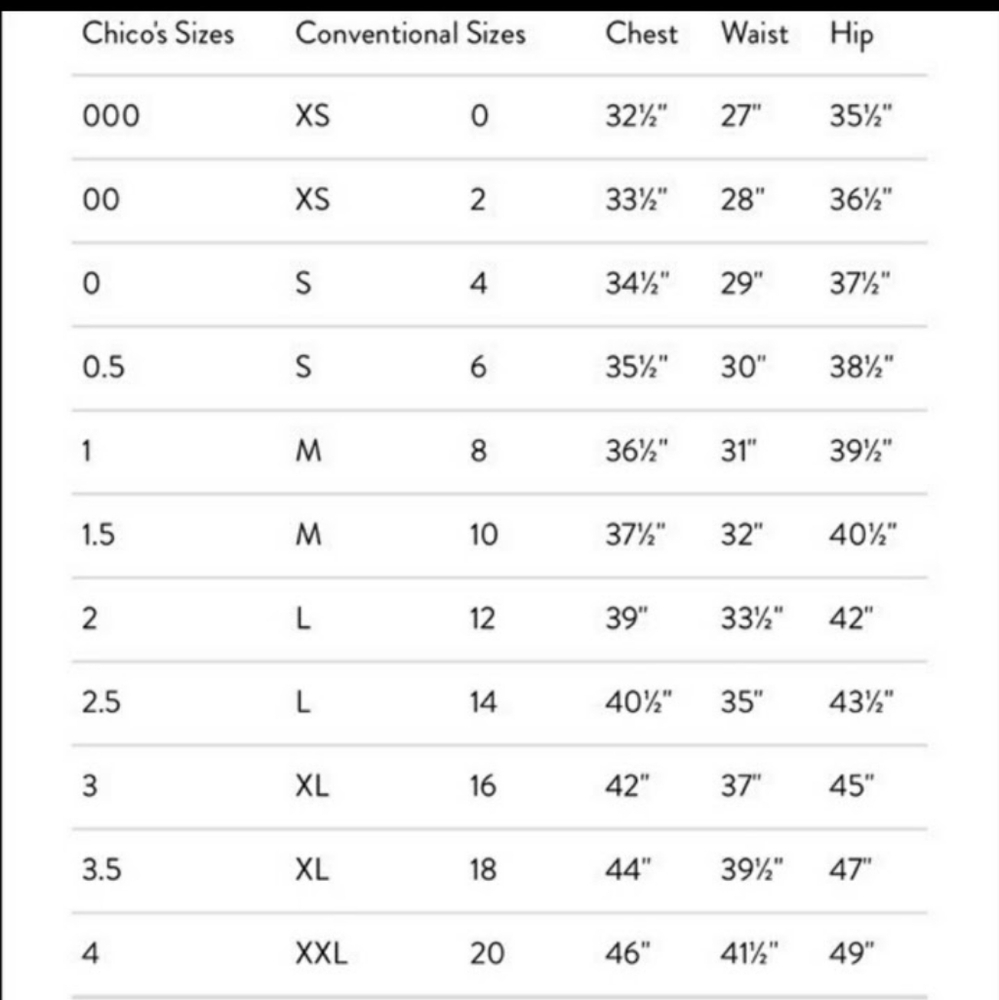 | Chico's Sizes | Conventional Sizes | | Chest | Waist | Hip |
|---|---|---|---|---|---|
| 000 | XS | 0 | 32½" | 27" | 35½" |
| 00 | XS | 2 | 33½" | 28" | 36½" |
| 0 | S | 4 | 34½" | 29" | 37½" |
| 0.5 | S | 6 | 35½" | 30" | 38½" |
| 1 | M | 8 | 36½" | 31" | 39½" |
| 1.5 | M | 10 | 37½" | 32" | 40½" |
| 2 | L | 12 | 39" | 33½" | 42" |
| 2.5 | L | 14 | 40½" | 35" | 43½" |
| 3 | XL | 16 | 42" | 37" | 45" |
| 3.5 | XL | 18 | 44" | 39½" | 47" |
| 4 | XXL | 20 | 46" | 41½" | 49" |